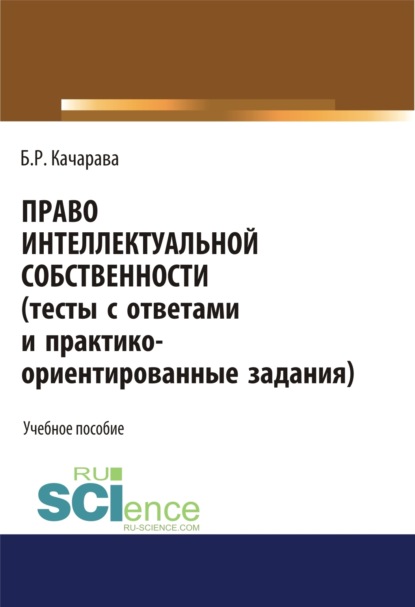 Б.Р. Качарава

ПРАВО ИНТЕЛЛЕКТУАЛЬНОЙ СОБСТВЕННОСТИ (тесты с ответами и практико-ориентированные задания)

Учебное пособие

RU SCIence
RU-SCIENCE.COM